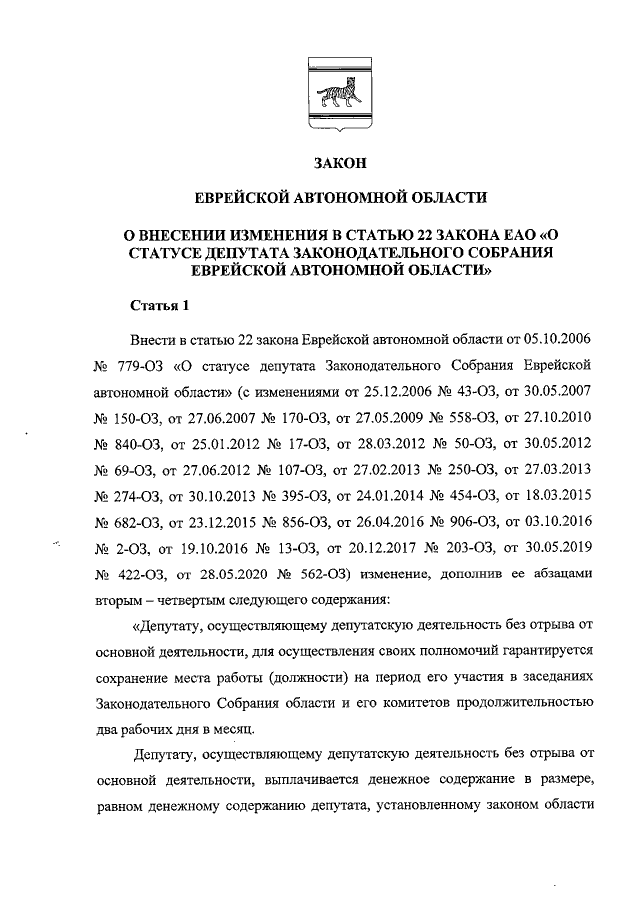 ЗАКОН

ЕВРЕЙСКОЙ АВТОНОМНОЙ ОБЛАСТИ

О ВНЕСЕНИИ ИЗМЕНЕНИЯ В СТАТЬЮ 22 ЗАКОНА ЕАО «О СТАТУСЕ ДЕПУТАТА ЗАКОНОДАТЕЛЬНОГО СОБРАНИЯ ЕВРЕЙСКОЙ АВТОНОМНОЙ ОБЛАСТИ»

Статья 1

Внести в статью 22 закона Еврейской автономной области от 05.10.2006 № 779-ОЗ «О статусе депутата Законодательного Собрания Еврейской автономной области» (с изменениями от 25.12.2006 № 43-ОЗ, от 30.05.2007 № 150-ОЗ, от 27.06.2007 № 170-ОЗ, от 27.05.2009 № 558-ОЗ, от 27.10.2010 № 840-ОЗ, от 25.01.2012 № 17-ОЗ, от 28.03.2012 № 50-ОЗ, от 30.05.2012 № 69-ОЗ, от 27.06.2012 № 107-ОЗ, от 27.02.2013 № 250-ОЗ, от 27.03.2013 № 274-ОЗ, от 30.10.2013 № 395-ОЗ, от 24.01.2014 № 454-ОЗ, от 18.03.2015 № 682-ОЗ, от 23.12.2015 № 856-ОЗ, от 26.04.2016 № 906-ОЗ, от 03.10.2016 № 2-ОЗ, от 19.10.2016 № 13-ОЗ, от 20.12.2017 № 203-ОЗ, от 30.05.2019 № 422-ОЗ, от 28.05.2020 № 562-ОЗ) изменение, дополнив ее абзацами вторым – четвертым следующего содержания:

«Депутату, осуществляющему депутатскую деятельность без отрыва от основной деятельности, для осуществления своих полномочий гарантируется сохранение места работы (должности) на период его участия в заседаниях Законодательного Собрания области и его комитетов продолжительностью два рабочих дня в месяц.

Депутату, осуществляющему депутатскую деятельность без отрыва от основной деятельности, выплачивается денежное содержание в размере, равном денежному содержанию депутата, установленному законом области